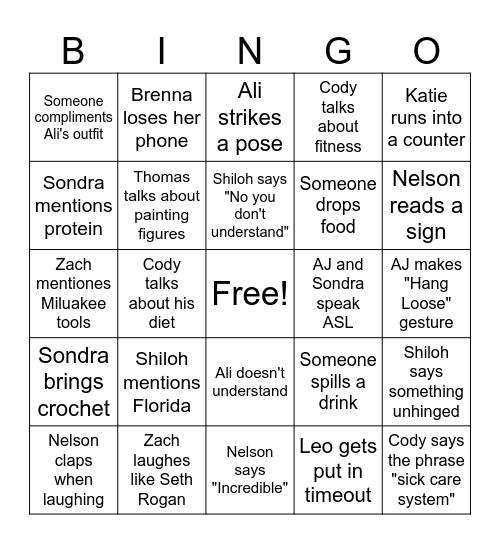 | B | I | N | G | O |
|---|---|---|---|---|
| Someone compliments Ali's outfit | Brenna loses her phone | Ali strikes a pose | Cody talks about fitness | Katie runs into a counter |
| Sondra mentions protein | Thomas talks about painting figures | Shiloh says "No you don't understand" | Someone drops food | Nelson reads a sign |
| Zach mentiones Miluakee tools | Cody talks about his diet | Free! | AJ and Sondra speak ASL | AJ makes "Hang Loose" gesture |
| Sondra brings crochet | Shiloh mentions Florida | Ali doesn't understand | Someone spills a drink | Shiloh says something unhinged |
| Nelson claps when laughing | Zach laughes like Seth Rogan | Nelson says "Incredible" | Leo gets put in timeout | Cody says the phrase "sick care system" |